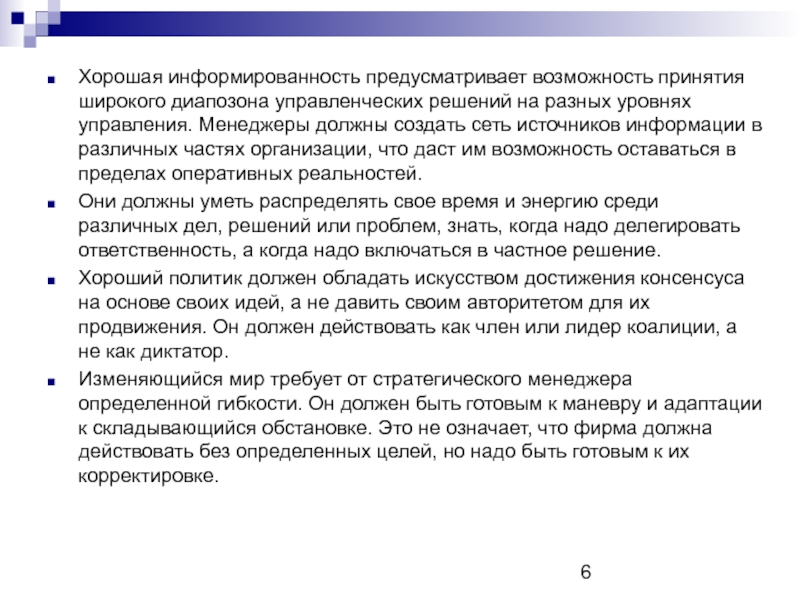 Хорошая информированность предусматривает возможность принятия широкого диапозона управленческих решений на разных уровнях управления. Менеджеры должны создать сеть источников информации в различных частях организации, что даст им возможность оставаться в пределах оперативных реальностей.

Они должны уметь распределять свое время и энергию среди различных дел, решений или проблем, знать, когда надо делегировать ответственность, а когда надо включаться в частное решение.

Хороший политик должен обладать искусством достижения консенсуса на основе своих идей, а не давить своим авторитетом для их продвижения. Он должен действовать как член или лидер коалиции, а не как диктатор.

Изменяющийся мир требует от стратегического менеджера определенной гибкости. Он должен быть готовым к маневру и адаптации к складывающийся обстановке. Это не означает, что фирма должна действовать без определенных целей, но надо быть готовым к их корректировке.

6